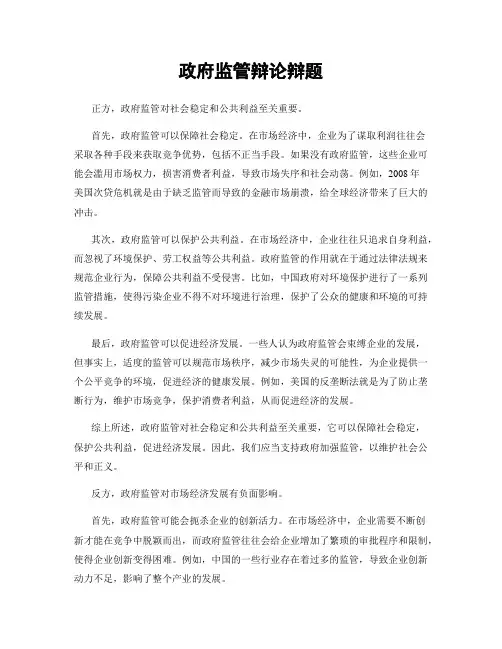 政府监管辩论辩题

正方，政府监管对社会稳定和公共利益至关重要。

首先，政府监管可以保障社会稳定。在市场经济中，企业为了谋取利润往往会采取各种手段来获取竞争优势，包括不正当手段。如果没有政府监管，这些企业可能会滥用市场权力，损害消费者利益，导致市场失序和社会动荡。例如，2008年美国次贷危机就是由于缺乏监管而导致的金融市场崩溃，给全球经济带来了巨大的冲击。

其次，政府监管可以保护公共利益。在市场经济中，企业往往只追求自身利益，而忽视了环境保护、劳工权益等公共利益。政府监管的作用就在于通过法律法规来规范企业行为，保障公共利益不受侵害。比如，中国政府对环境保护进行了一系列监管措施，使得污染企业不得不对环境进行治理，保护了公众的健康和环境的可持续发展。

最后，政府监管可以促进经济发展。一些人认为政府监管会束缚企业的发展，但事实上，适度的监管可以规范市场秩序，减少市场失灵的可能性，为企业提供一个公平竞争的环境，促进经济的健康发展。例如，美国的反垄断法就是为了防止垄断行为，维护市场竞争，保护消费者利益，从而促进经济的发展。

综上所述，政府监管对社会稳定和公共利益至关重要，它可以保障社会稳定，保护公共利益，促进经济发展。因此，我们应当支持政府加强监管，以维护社会公平和正义。

反方，政府监管对市场经济发展有负面影响。

首先，政府监管可能会扼杀企业的创新活力。在市场经济中，企业需要不断创新才能在竞争中脱颖而出，而政府监管往往会给企业增加了繁琐的审批程序和限制，使得企业创新变得困难。例如，中国的一些行业存在着过多的监管，导致企业创新动力不足，影响了整个产业的发展。